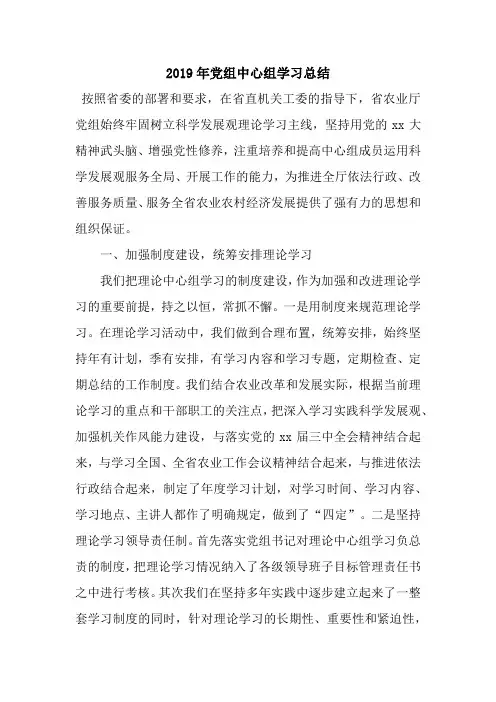 2019年党组中心组学习总结

按照省委的部署和要求，在省直机关工委的指导下，省农业厅党组始终牢固树立科学发展观理论学习主线，坚持用党的xx大精神武头脑、增强党性修养，注重培养和提高中心组成员运用科学发展观服务全局、开展工作的能力，为推进全厅依法行政、改善服务质量、服务全省农业农村经济发展提供了强有力的思想和组织保证。

一、加强制度建设，统筹安排理论学习

我们把理论中心组学习的制度建设，作为加强和改进理论学习的重要前提，持之以恒，常抓不懈。一是用制度来规范理论学习。在理论学习活动中，我们做到合理布置，统筹安排，始终坚持年有计划，季有安排，有学习内容和学习专题，定期检查、定期总结的工作制度。我们结合农业改革和发展实际，根据当前理论学习的重点和干部职工的关注点，把深入学习实践科学发展观、加强机关作风能力建设，与落实党的xx届三中全会精神结合起来，与学习全国、全省农业工作会议精神结合起来，与推进依法行政结合起来，制定了年度学习计划，对学习时间、学习内容、学习地点、主讲人都作了明确规定，做到了“四定”。二是坚持理论学习领导责任制。首先落实党组书记对理论中心组学习负总责的制度，把理论学习情况纳入了各级领导班子目标管理责任书之中进行考核。其次我们在坚持多年实践中逐步建立起来了一整套学习制度的同时，针对理论学习的长期性、重要性和紧迫性，